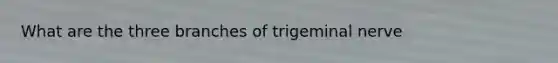 What are the three branches of trigeminal nerve